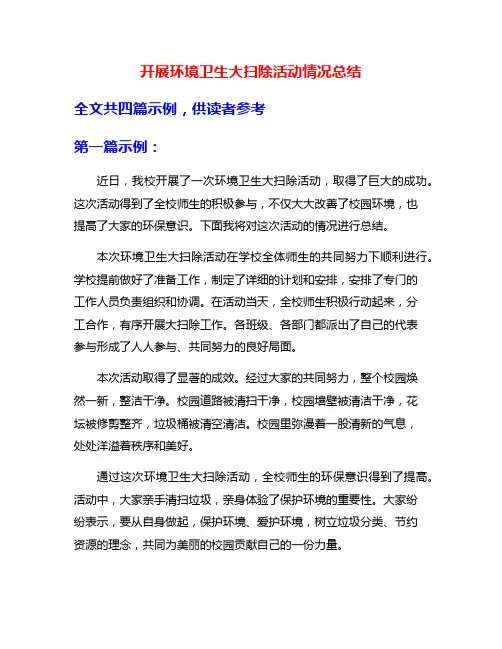 开展环境卫生大扫除活动情况总结

全文共四篇示例，供读者参考

第一篇示例：

近日，我校开展了一次环境卫生大扫除活动，取得了巨大的成功。这次活动得到了全校师生的积极参与，不仅大大改善了校园环境，也提高了大家的环保意识。下面我将对这次活动的情况进行总结。

本次环境卫生大扫除活动在学校全体师生的共同努力下顺利进行。学校提前做好了准备工作，制定了详细的计划和安排，安排了专门的工作人员负责组织和协调。在活动当天，全校师生积极行动起来，分工合作，有序开展大扫除工作。各班级、各部门都派出了自己的代表参与形成了人人参与、共同努力的良好局面。

本次活动取得了显著的成效。经过大家的共同努力，整个校园焕然一新，整洁干净。校园道路被清扫干净，校园墙壁被清洁干净，花坛被修剪整齐，垃圾桶被清空清洁。校园里弥漫着一股清新的气息，处处洋溢着秩序和美好。

通过这次环境卫生大扫除活动，全校师生的环保意识得到了提高。活动中，大家亲手清扫垃圾，亲身体验了保护环境的重要性。大家纷纷表示，要从自身做起，保护环境、爱护环境，树立垃圾分类、节约资源的理念，共同为美丽的校园贡献自己的一份力量。